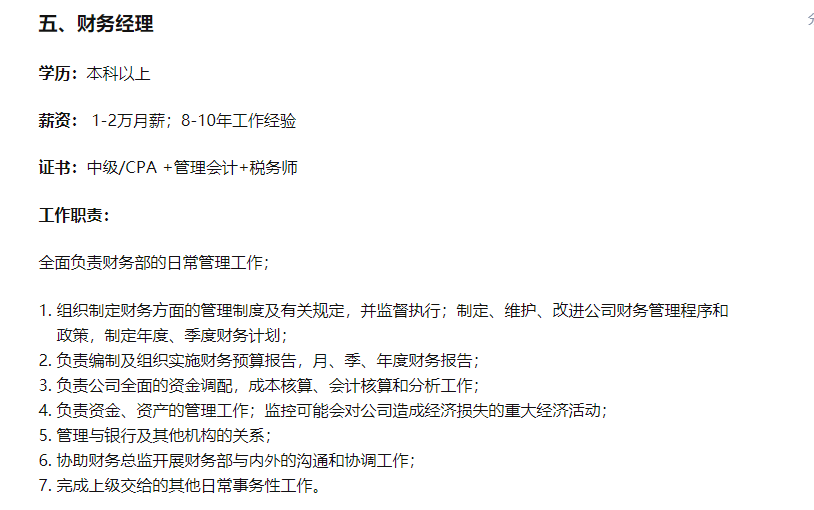 五、财务经理

学历：本科以上

薪资： 1-2万月薪；8-10年工作经验

证书：中级/CPA +管理会计+税务师

工作职责：

全面负责财务部的日常管理工作；

1. 组织制定财务方面的管理制度及有关规定，并监督执行；制定、维护、改进公司财务管理程序和政策，制定年度、季度财务计划；
2. 负责编制及组织实施财务预算报告，月、季、年度财务报告；
3. 负责公司全面的资金调配，成本核算、会计核算和分析工作；
4. 负责资金、资产的管理工作；监控可能会对公司造成经济损失的重大经济活动；
5. 管理与银行及其他机构的关系；
6. 协助财务总监开展财务部与内外的沟通和协调工作；
7. 完成上级交给的其他日常事务性工作。